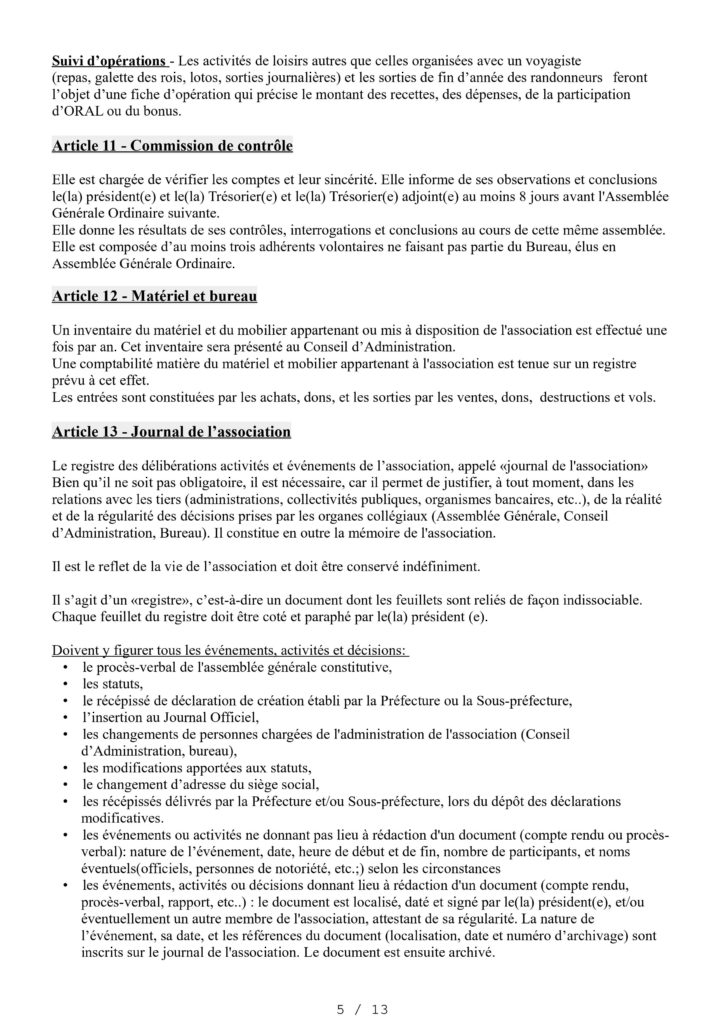 Suivi d'opérations - Les activités de loisirs autres que celles organisées avec un voyagiste (repas, galette des rois, lotos, sorties journalières) et les sorties de fin d'année des randonneurs feront l'objet d'une fiche d'opération qui précise le montant des recettes, des dépenses, de la participation d'ORAL ou du bonus.

Article 11 - Commission de contrôle

Elle est chargée de vérifier les comptes et leur sincérité. Elle informe de ses observations et conclusions le(la) président(e) et le(la) Trésorier(e) et le(la) Trésorier(e) adjoint(e) au moins 8 jours avant l'Assemblée Générale Ordinaire suivante.
Elle donne les résultats de ses contrôles, interrogations et conclusions au cours de cette même assemblée.
Elle est composée d'au moins trois adhérents volontaires ne faisant pas partie du Bureau, élus en Assemblée Générale Ordinaire.

Article 12 - Matériel et bureau

Un inventaire du matériel et du mobilier appartenant ou mis à disposition de l'association est effectué une fois par an. Cet inventaire sera présenté au Conseil d'Administration.
Une comptabilité matière du matériel et mobilier appartenant à l'association est tenue sur un registre prévu à cet effet.
Les entrées sont constituées par les achats, dons, et les sorties par les ventes, dons, destructions et vols.

Article 13 - Journal de l'association

Le registre des délibérations activités et événements de l'association, appelé «journal de l'association» Bien qu'il ne soit pas obligatoire, il est nécessaire, car il permet de justifier, à tout moment, dans les relations avec les tiers (administrations, collectivités publiques, organismes bancaires, etc..), de la réalité et de la régularité des décisions prises par les organes collégiaux (Assemblée Générale, Conseil d'Administration, Bureau). Il constitue en outre la mémoire de l'association.

Il est le reflet de la vie de l'association et doit être conservé indéfiniment.

Il s'agit d'un «registre», c'est-à-dire un document dont les feuillets sont reliés de façon indissociable. Chaque feuillet du registre doit être coté et paraphé par le(la) président (e).

Doivent y figurer tous les événements, activités et décisions:
• le procès-verbal de l'assemblée générale constitutive,
• les statuts,
• le récépissé de déclaration de création établi par la Préfecture ou la Sous-préfecture,
• l'insertion au Journal Officiel,
• les changements de personnes chargées de l'administration de l'association (Conseil d'Administration, bureau),
• les modifications apportées aux statuts,
• le changement d'adresse du siège social,
• les récépissés délivrés par la Préfecture et/ou Sous-préfecture, lors du dépôt des déclarations modificatives.
• les événements ou activités ne donnant pas lieu à rédaction d'un document (compte rendu ou procès-verbal): nature de l'événement, date, heure de début et de fin, nombre de participants, et noms éventuels(officiels, personnes de notoriété, etc.;) selon les circonstances
• les événements, activités ou décisions donnant lieu à rédaction d'un document (compte rendu, procès-verbal, rapport, etc..) : le document est localisé, daté et signé par le(la) président(e), et/ou éventuellement un autre membre de l'association, attestant de sa régularité. La nature de l'événement, sa date, et les références du document (localisation, date et numéro d'archivage) sont inscrits sur le journal de l'association. Le document est ensuite archivé.

5 / 13